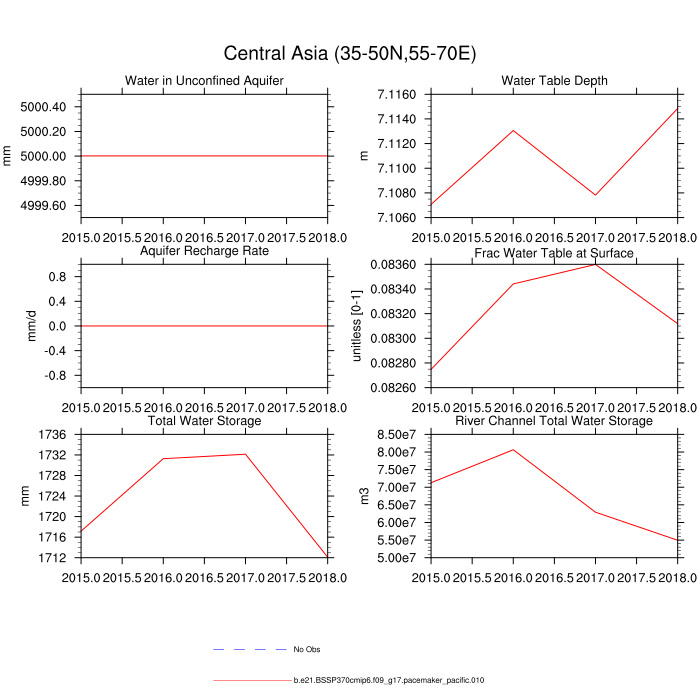 Central Asia (35-50N,55-70E)

Water in Unconfined Aquifer
mm
5000.40
5000.20
5000.00
4999.80
4999.60
2015.0 2015.5 2016.0 2016.5 2017.0 2017.5 2018.0

Water Table Depth
m
7.1160
7.1140
7.1120
7.1100
7.1080
7.1060
2015.0 2015.5 2016.0 2016.5 2017.0 2017.5 2018.0

Aquifer Recharge Rate
mm/d
0.8
0.4
0.0
-0.4
-0.8
2015.0 2015.5 2016.0 2016.5 2017.0 2017.5 2018.0

Frac Water Table at Surface
unitless [0-1]
0.08360
0.08340
0.08320
0.08300
0.08280
0.08260
2015.0 2015.5 2016.0 2016.5 2017.0 2017.5 2018.0

Total Water Storage
mm
1736
1732
1728
1724
1720
1716
1712
2015.0 2015.5 2016.0 2016.5 2017.0 2017.5 2018.0

River Channel Total Water Storage
m3
8.50e7
8.00e7
7.50e7
7.00e7
6.50e7
6.00e7
5.50e7
5.00e7
2015.0 2015.5 2016.0 2016.5 2017.0 2017.5 2018.0

No Obs

b.e21.BSSP370cmip6.f09_g17.pacemaker_pacific.010